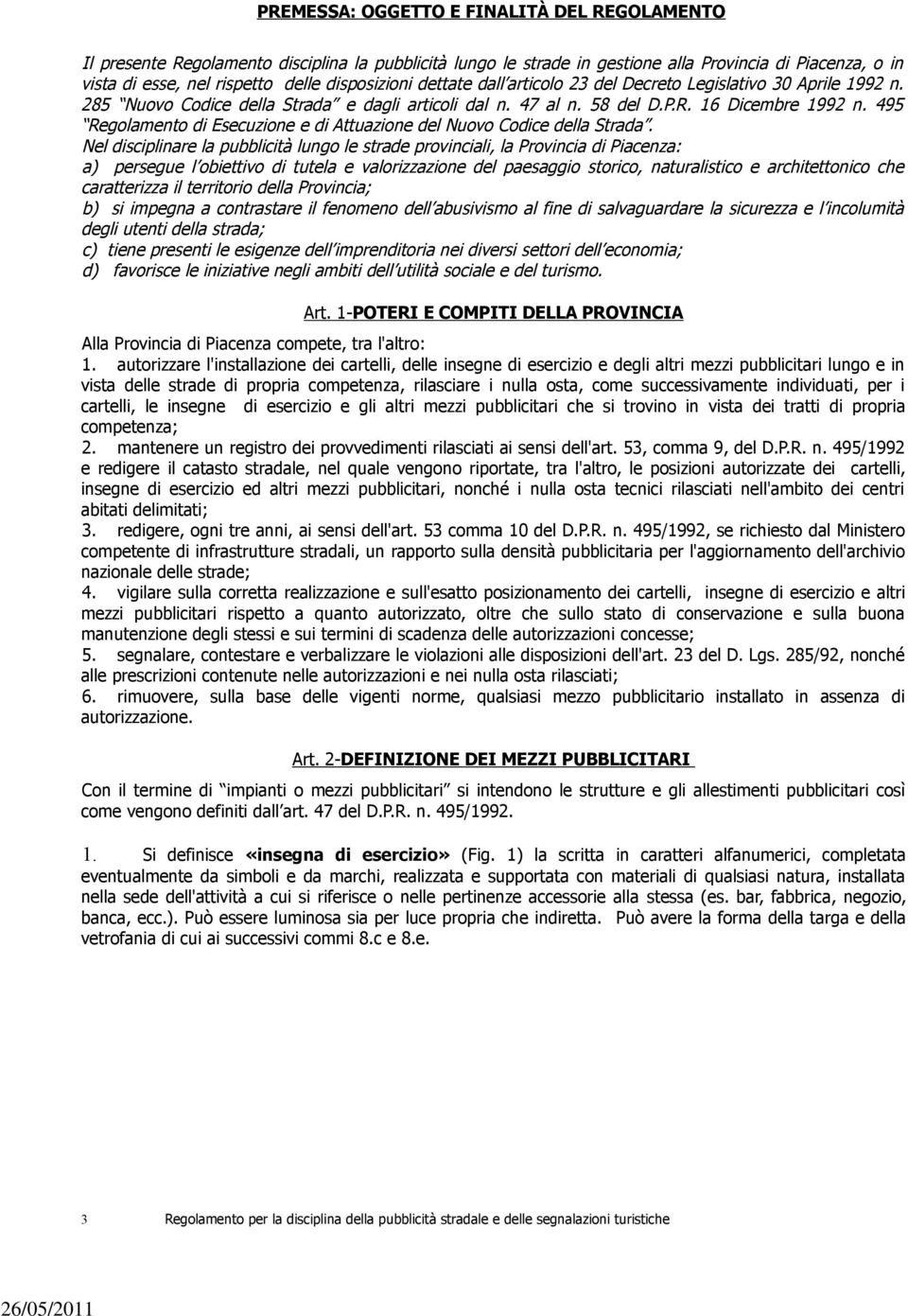 PREMESSA: OGGETTO E FINALITÀ DEL REGOLAMENTO

Il presente Regolamento disciplina la pubblicità lungo le strade in gestione alla Provincia di Piacenza, o in vista di esse, nel rispetto delle disposizioni dettate dall'articolo 23 del Decreto Legislativo 30 Aprile 1992 n. 285 "Nuovo Codice della Strada" e dagli articoli dal n. 47 al n. 58 del D.P.R. 16 Dicembre 1992 n. 495 "Regolamento di Esecuzione e di Attuazione del Nuovo Codice della Strada".
Nel disciplinare la pubblicità lungo le strade provinciali, la Provincia di Piacenza:
a) persegue l'obiettivo di tutela e valorizzazione del paesaggio storico, naturalistico e architettonico che caratterizza il territorio della Provincia;
b) si impegna a contrastare il fenomeno dell'abusivismo al fine di salvaguardare la sicurezza e l'incolumità degli utenti della strada;
c) tiene presenti le esigenze dell'imprenditoria nei diversi settori dell'economia;
d) favorisce le iniziative negli ambiti dell'utilità sociale e del turismo.

Art. 1-POTERI E COMPITI DELLA PROVINCIA

Alla Provincia di Piacenza compete, tra l'altro:
1. autorizzare l'installazione dei cartelli, delle insegne di esercizio e degli altri mezzi pubblicitari lungo e in vista delle strade di propria competenza, rilasciare i nulla osta, come successivamente individuati, per i cartelli, le insegne di esercizio e gli altri mezzi pubblicitari che si trovino in vista dei tratti di propria competenza;
2. mantenere un registro dei provvedimenti rilasciati ai sensi dell'art. 53, comma 9, del D.P.R. n. 495/1992 e redigere il catasto stradale, nel quale vengono riportate, tra l'altro, le posizioni autorizzate dei cartelli, insegne di esercizio ed altri mezzi pubblicitari, nonché i nulla osta tecnici rilasciati nell'ambito dei centri abitati delimitati;
3. redigere, ogni tre anni, ai sensi dell'art. 53 comma 10 del D.P.R. n. 495/1992, se richiesto dal Ministero competente di infrastrutture stradali, un rapporto sulla densità pubblicitaria per l'aggiornamento dell'archivio nazionale delle strade;
4. vigilare sulla corretta realizzazione e sull'esatto posizionamento dei cartelli, insegne di esercizio e altri mezzi pubblicitari rispetto a quanto autorizzato, oltre che sullo stato di conservazione e sulla buona manutenzione degli stessi e sui termini di scadenza delle autorizzazioni concesse;
5. segnalare, contestare e verbalizzare le violazioni alle disposizioni dell'art. 23 del D. Lgs. 285/92, nonché alle prescrizioni contenute nelle autorizzazioni e nei nulla osta rilasciati;
6. rimuovere, sulla base delle vigenti norme, qualsiasi mezzo pubblicitario installato in assenza di autorizzazione.

Art. 2-DEFINIZIONE DEI MEZZI PUBBLICITARI

Con il termine di "impianti o mezzi pubblicitari" si intendono le strutture e gli allestimenti pubblicitari così come vengono definiti dall'art. 47 del D.P.R. n. 495/1992.

1. Si definisce «insegna di esercizio» (Fig. 1) la scritta in caratteri alfanumerici, completata eventualmente da simboli e da marchi, realizzata e supportata con materiali di qualsiasi natura, installata nella sede dell'attività a cui si riferisce o nelle pertinenze accessorie alla stessa (es. bar, fabbrica, negozio, banca, ecc.). Può essere luminosa sia per luce propria che indiretta. Può avere la forma della targa e della vetrofania di cui ai successivi commi 8.c e 8.e.

3 Regolamento per la disciplina della pubblicità stradale e delle segnalazioni turistiche

26/05/2011